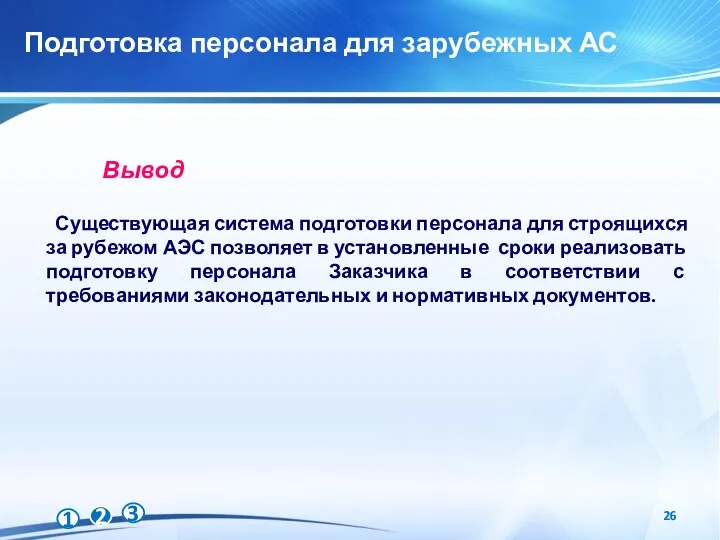 Подготовка персонала для зарубежных АС

Вывод

Существующая система подготовки персонала для строящихся за рубежом АЭС позволяет в установленные сроки реализовать подготовку персонала Заказчика в соответствии с требованиями законодательных и нормативных документов.

1 2 3

26